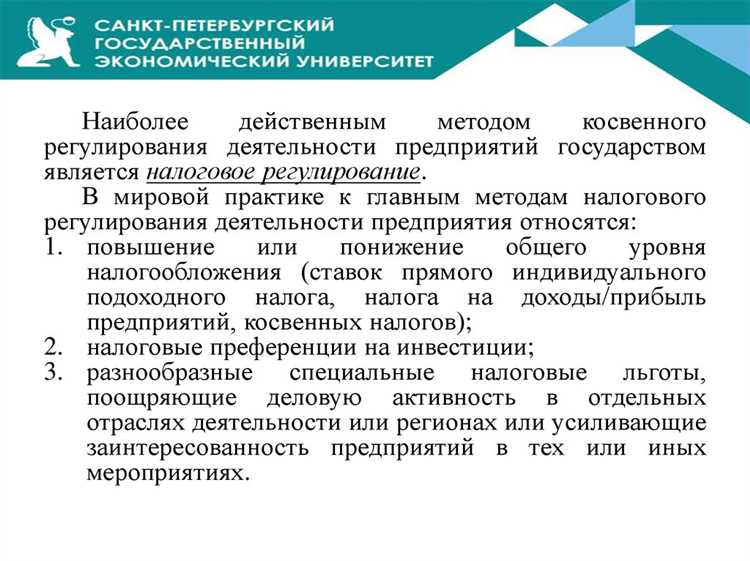 САНКТ-ПЕТЕРБУРГСКИЙ
ГОСУДАРСТВЕННЫЙ
ЭКОНОМИЧЕСКИЙ УНИВЕРСИТЕТ

Наиболее действенным методом косвенного регулирования деятельности предприятий государством является налоговое регулирование.

В мировой практике к главным методам налогового регулирования деятельности предприятия относятся:

1. повышение или понижение общего уровня налогообложения (ставок прямого индивидуального подоходного налога, налога на доходы/прибыль предприятий, косвенных налогов);
2. налоговые преференции на инвестиции;
3. разнообразные специальные налоговые льготы, поощряющие деловую активность в отдельных отраслях деятельности или регионах или усиливающие заинтересованность предприятий в тех или иных мероприятиях.